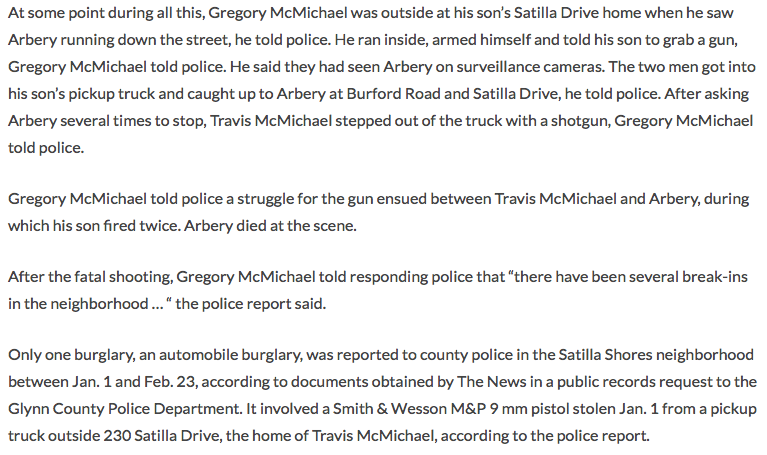 At some point during all this, Gregory McMichael was outside at his son's Satilla Drive home when he saw Arbery running down the street, he told police. He ran inside, armed himself and told his son to grab a gun, Gregory McMichael told police. He said they had seen Arbery on surveillance cameras. The two men got into his son's pickup truck and caught up to Arbery at Burford Road and Satilla Drive, he told police. After asking Arbery several times to stop, Travis McMichael stepped out of the truck with a shotgun, Gregory McMichael told police.

Gregory McMichael told police a struggle for the gun ensued between Travis McMichael and Arbery, during which his son fired twice. Arbery died at the scene.

After the fatal shooting, Gregory McMichael told responding police that "there have been several break-ins in the neighborhood ... " the police report said.

Only one burglary, an automobile burglary, was reported to county police in the Satilla Shores neighborhood between Jan. 1 and Feb. 23, according to documents obtained by The News in a public records request to the Glynn County Police Department. It involved a Smith & Wesson M&P 9 mm pistol stolen Jan. 1 from a pickup truck outside 230 Satilla Drive, the home of Travis McMichael, according to the police report.